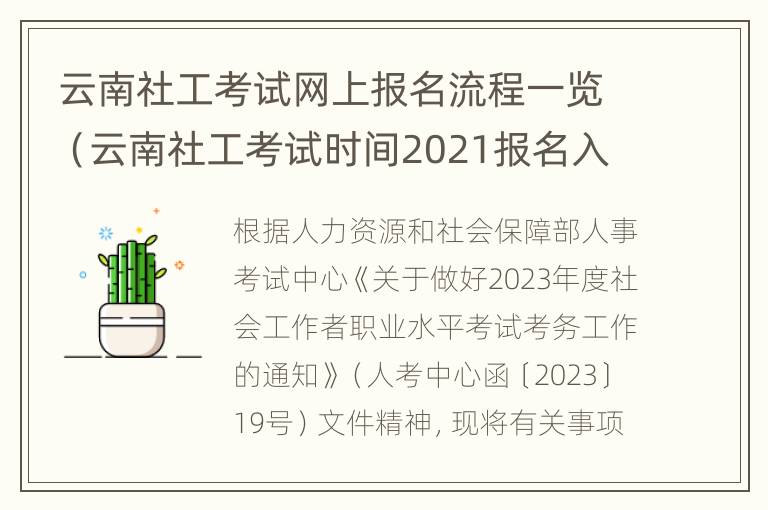 云南社工考试网上报名流程一览（云南社工考试时间2021报名入

根据人力资源和社会保障部人事考试中心《关于做好2023年度社会工作者职业水平考试考务工作的通知》（人考中心函〔2023〕19号）文件精神，现将有关事项